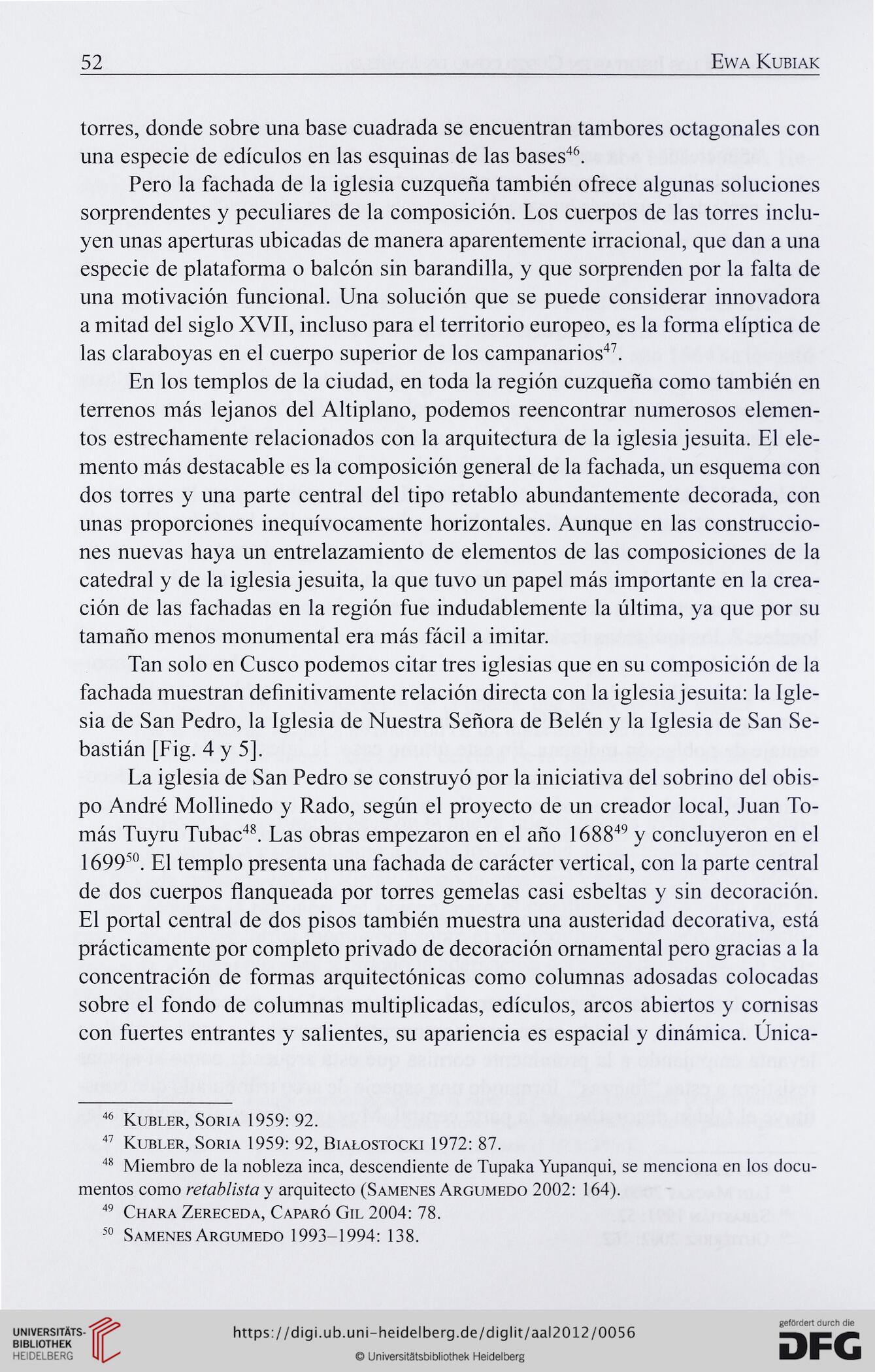 52 Ewa Kubiak

torres, donde sobre una base cuadrada se encuentran tambores octagonales con una especie de edículos en las esquinas de las bases$^{46}$.

Pero la fachada de la iglesia cuzqueña también ofrece algunas soluciones sorprendentes y peculiares de la composición. Los cuerpos de las torres incluyen unas aperturas ubicadas de manera aparentemente irracional, que dan a una especie de plataforma o balcón sin barandilla, y que sorprenden por la falta de una motivación funcional. Una solución que se puede considerar innovadora a mitad del siglo XVII, incluso para el territorio europeo, es la forma elíptica de las claraboyas en el cuerpo superior de los campanarios$^{47}$.

En los templos de la ciudad, en toda la región cuzqueña como también en terrenos más lejanos del Altiplano, podemos reencontrar numerosos elementos estrechamente relacionados con la arquitectura de la iglesia jesuita. El elemento más destacable es la composición general de la fachada, un esquema con dos torres y una parte central del tipo retablo abundantemente decorada, con unas proporciones inequívocamente horizontales. Aunque en las construcciones nuevas haya un entrelazamiento de elementos de las composiciones de la catedral y de la iglesia jesuita, la que tuvo un papel más importante en la creación de las fachadas en la región fue indudablemente la última, ya que por su tamaño menos monumental era más fácil a imitar.

Tan solo en Cusco podemos citar tres iglesias que en su composición de la fachada muestran definitivamente relación directa con la iglesia jesuita: la Iglesia de San Pedro, la Iglesia de Nuestra Señora de Belén y la Iglesia de San Sebastián [Fig. 4 y 5].

La iglesia de San Pedro se construyó por la iniciativa del sobrino del obispo André Mollinedo y Rado, según el proyecto de un creador local, Juan Tomás Tuyru Tubac$^{48}$. Las obras empezaron en el año 1688$^{49}$ y concluyeron en el 1699$^{50}$. El templo presenta una fachada de carácter vertical, con la parte central de dos cuerpos flanqueada por torres gemelas casi esbeltas y sin decoración. El portal central de dos pisos también muestra una austeridad decorativa, está prácticamente por completo privado de decoración ornamental pero gracias a la concentración de formas arquitectónicas como columnas adosadas colocadas sobre el fondo de columnas multiplicadas, edículos, arcos abiertos y cornisas con fuertes entrantes y salientes, su apariencia es espacial y dinámica. Única-

$^{46}$ Kubler, Soria 1959: 92.
$^{47}$ Kubler, Soria 1959: 92, Białostocki 1972: 87.
$^{48}$ Miembro de la nobleza inca, descendiente de Tupaka Yupanqui, se menciona en los documentos como retablista y arquitecto (Samenes Argumedo 2002: 164).
$^{49}$ Chara Zereceda, Caparó Gil 2004: 78.
$^{50}$ Samenes Argumedo 1993–1994: 138.

UNIVERSITÄTS-BIBLIOTHEK HEIDELBERG
https://digi.ub.uni-heidelberg.de/diglit/aal2012/0056
© Universitätsbibliothek Heidelberg
gefördert durch die DFG